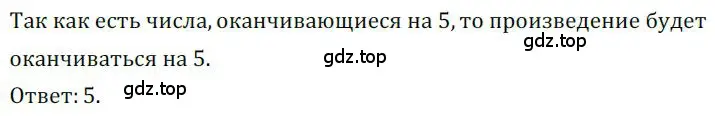 Так как есть числа, оканчивающиеся на 5, то произведение будет оканчиваться на 5.

gdz.top

gdz.top

Ответ: 5.

gdz.top